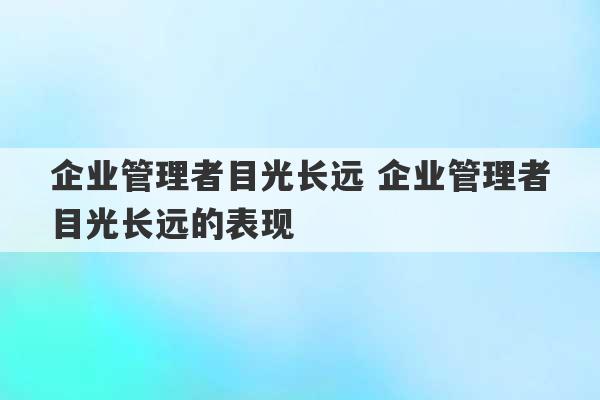 企业管理者目光长远 企业管理者目光长远的表现